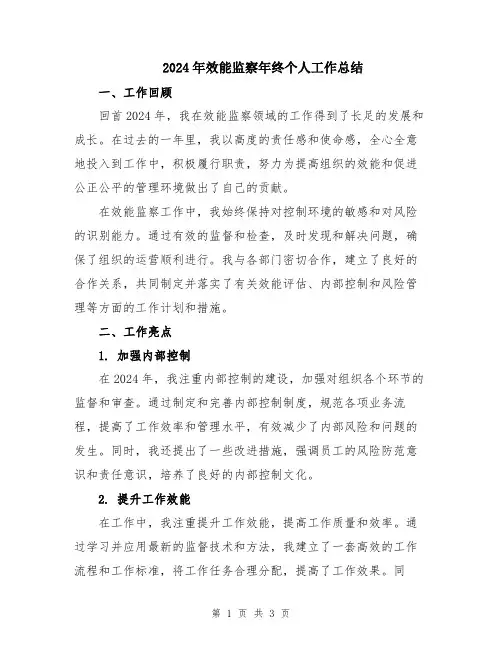 2024年效能监察年终个人工作总结

一、工作回顾

回首2024年，我在效能监察领域的工作得到了长足的发展和成长。在过去的一年里，我以高度的责任感和使命感，全心全意地投入到工作中，积极履行职责，努力为提高组织的效能和促进公正公平的管理环境做出了自己的贡献。

在效能监察工作中，我始终保持对控制环境的敏感和对风险的识别能力。通过有效的监督和检查，及时发现和解决问题，确保了组织的运营顺利进行。我与各部门密切合作，建立了良好的合作关系，共同制定并落实了有关效能评估、内部控制和风险管理等方面的工作计划和措施。

二、工作亮点

1. 加强内部控制

在2024年，我注重内部控制的建设，加强对组织各个环节的监督和审查。通过制定和完善内部控制制度，规范各项业务流程，提高了工作效率和管理水平，有效减少了内部风险和问题的发生。同时，我还提出了一些改进措施，强调员工的风险防范意识和责任意识，培养了良好的内部控制文化。

2. 提升工作效能

在工作中，我注重提升工作效能，提高工作质量和效率。通过学习并应用最新的监督技术和方法，我建立了一套高效的工作流程和工作标准，将工作任务合理分配，提高了工作效果。同

第 1 页 共 3 页